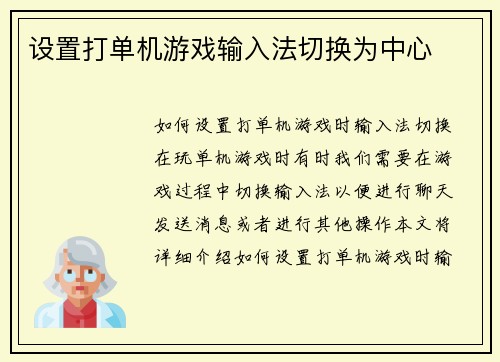 设置打单机游戏输入法切换为中心

如何设置打单机游戏时输入法切换在玩单机游戏时有时我们需要在游戏过程中切换输入法以便进行聊天发送消息或者进行其他操作本文将详细介绍如何设置打单机游戏时输